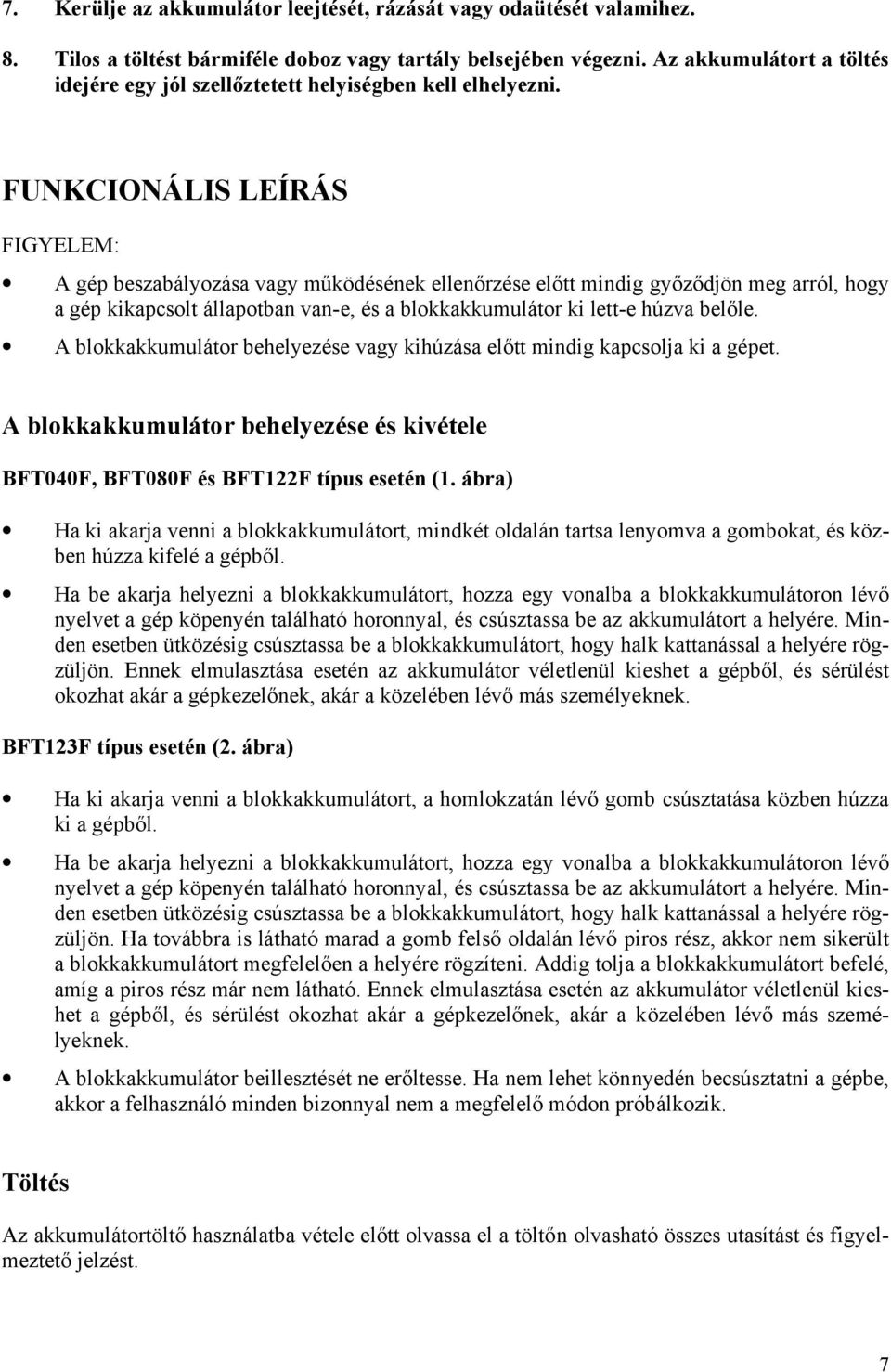 7. Kerülje az akkumulátor leejtését, rázását vagy odaütését valamihez.

8. Tilos a töltést bármiféle doboz vagy tartály belsejében végezni. Az akkumulátort a töltés idejére egy jól szellőztetett helyiségben kell elhelyezni.

FUNKCIONÁLIS LEÍRÁS

FIGYELEM:

• A gép beszabályozása vagy működésének ellenőrzése előtt mindig győződjön meg arról, hogy a gép kikapcsolt állapotban van-e, és a blokkakkumulátor ki lett-e húzva belőle.

• A blokkakkumulátor behelyezése vagy kihúzása előtt mindig kapcsolja ki a gépet.

A blokkakkumulátor behelyezése és kivétele

BFT040F, BFT080F és BFT122F típus esetén (1. ábra)

• Ha ki akarja venni a blokkakkumulátort, mindkét oldalán tartsa lenyomva a gombokat, és közben húzza kifelé a gépből.

• Ha be akarja helyezni a blokkakkumulátort, hozza egy vonalba a blokkakkumulátoron lévő nyelvet a gép köpenyén található horonnyal, és csúsztassa be az akkumulátort a helyére. Minden esetben ütközésig csúsztassa be a blokkakkumulátort, hogy halk kattanással a helyére rögzüljön. Ennek elmulasztása esetén az akkumulátor véletlenül kieshet a gépből, és sérülést okozhat akár a gépkezelőnek, akár a közelében lévő más személyeknek.

BFT123F típus esetén (2. ábra)

• Ha ki akarja venni a blokkakkumulátort, a homlokzatán lévő gomb csúsztatása közben húzza ki a gépből.

• Ha be akarja helyezni a blokkakkumulátort, hozza egy vonalba a blokkakkumulátoron lévő nyelvet a gép köpenyén található horonnyal, és csúsztassa be az akkumulátort a helyére. Minden esetben ütközésig csúsztassa be a blokkakkumulátort, hogy halk kattanással a helyére rögzüljön. Ha továbbra is látható marad a gomb felső oldalán lévő piros rész, akkor nem sikerült a blokkakkumulátort megfelelően a helyére rögzíteni. Addig tolja a blokkakkumulátort befelé, amíg a piros rész már nem látható. Ennek elmulasztása esetén az akkumulátor véletlenül kieshet a gépből, és sérülést okozhat akár a gépkezelőnek, akár a közelében lévő más személyeknek.

• A blokkakkumulátor beillesztését ne erőltesse. Ha nem lehet könnyedén becsúsztatni a gépbe, akkor a felhasználó minden bizonnyal nem a megfelelő módon próbálkozik.

Töltés

Az akkumulátortöltő használatba vétele előtt olvassa el a töltőn olvasható összes utasítást és figyelmeztető jelzést.

7